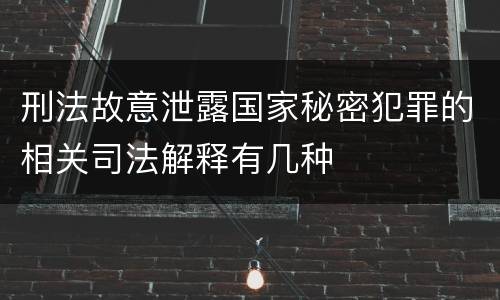 刑法故意泄露国家秘密犯罪的相关司法解释有几种